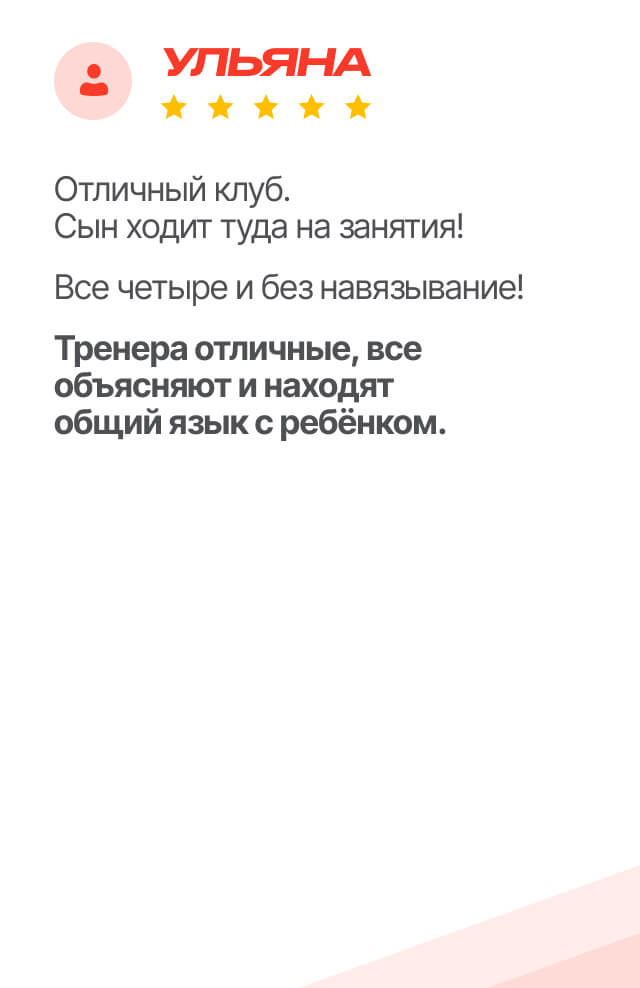 УЛЬЯНА

★ ★ ★ ★ ★

Отличный клуб.
Сын ходит туда на занятия!

Все четыре и без навязывание!

Тренера отличные, все объясняют и находят общий язык с ребёнком.